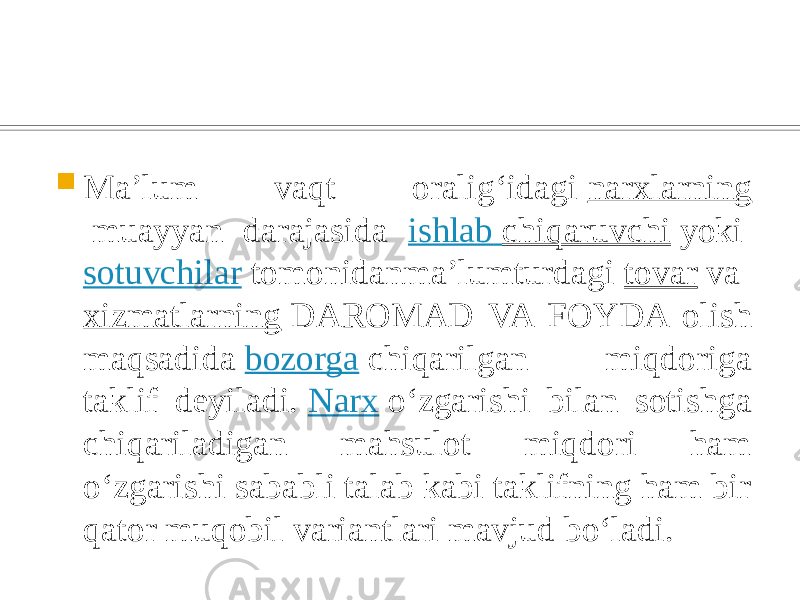 Ma’lum vaqt oralig‘idagi narxlarning muayyan darajasida ishlab chiqaruvchi yoki sotuvchilar tomonidanma’lumturdagi tovar va xizmatlarning DAROMAD VA FOYDA olish maqsadida bozorga chiqarilgan miqdoriga taklif deyiladi. Narx o‘zgarishi bilan sotishga chiqariladigan mahsulot miqdori ham o‘zgarishi sababli talab kabi taklifning ham bir qator muqobil variantlari mavjud bo‘ladi.

ARXIV.UZ